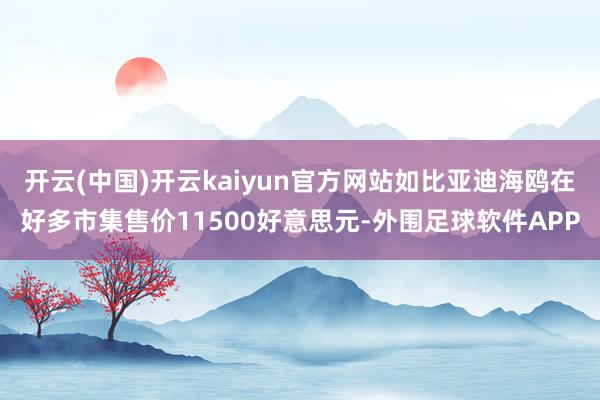 开云(中国)开云kaiyun官方网站如比亚迪海鸥在好多市集售价11500好意思元-外围足球软件APP